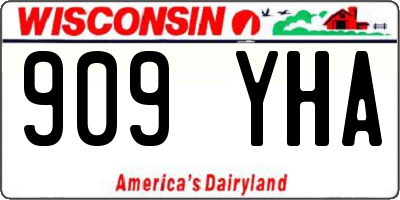 WISCONSIN

909 YHA

America's Dairyland